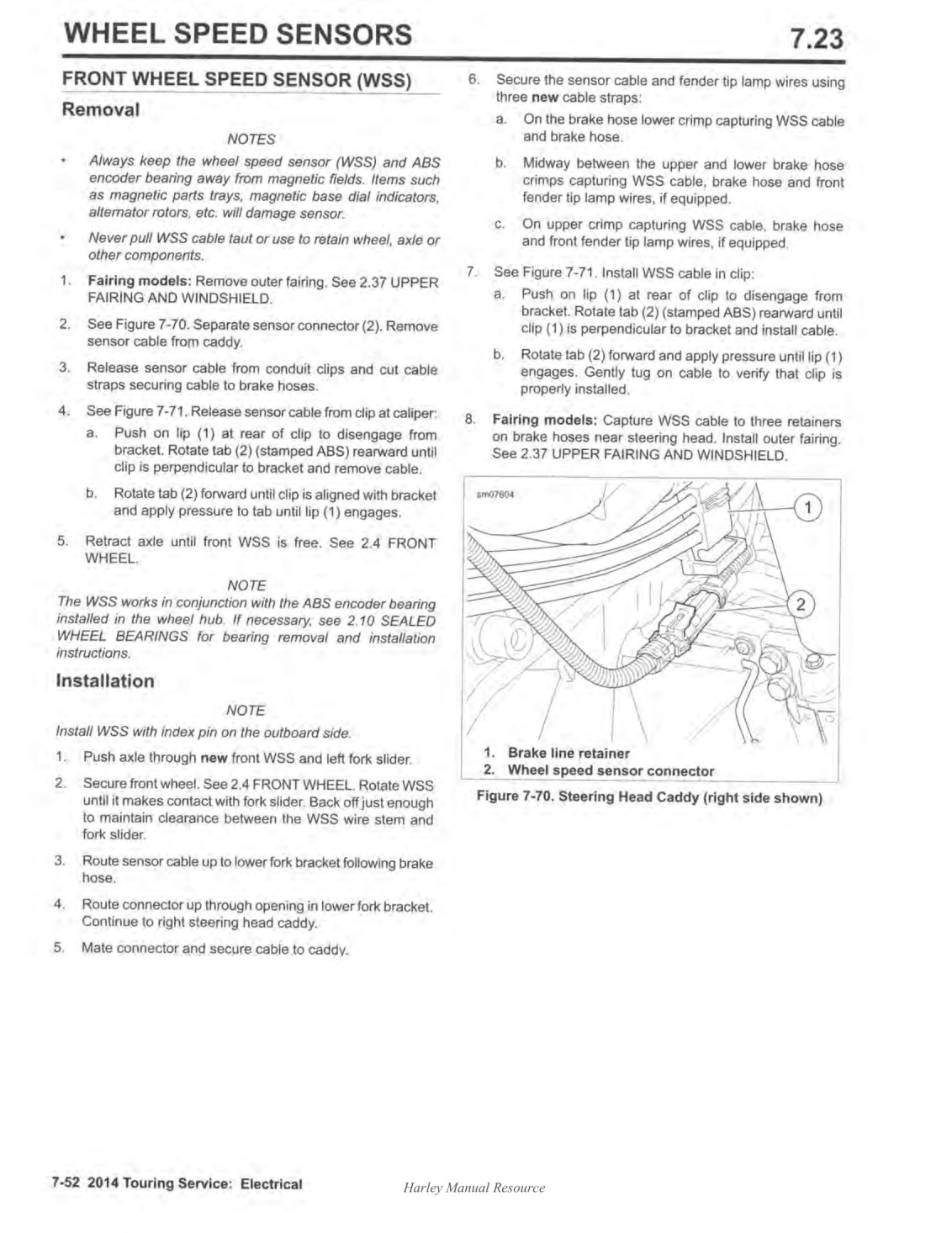 WHEEL SPEED SENSORS

7.23

FRONT WHEEL SPEED SENSOR (WSS)

Removal

NOTES

• Always keep the wheel speed sensor (WSS) and ABS encoder bearing away from magnetic fields. Items such as magnetic parts trays, magnetic base dial indicators, alternator rotors, etc. will damage sensor.

• Never pull WSS cable taut or use to retain wheel, axle or other components.

1. Fairing models: Remove outer fairing. See 2.37 UPPER FAIRING AND WINDSHIELD.

2. See Figure 7-70. Separate sensor connector (2). Remove sensor cable from caddy.

3. Release sensor cable from conduit clips and cut cable straps securing cable to brake hoses.

4. See Figure 7-71. Release sensor cable from clip at caliper:

a. Push on lip (1) at rear of clip to disengage from bracket. Rotate tab (2) (stamped ABS) rearward until clip is perpendicular to bracket and remove cable.

b. Rotate tab (2) forward until clip is aligned with bracket and apply pressure to tab until lip (1) engages.

5. Retract axle until front WSS is free. See 2.4 FRONT WHEEL.

NOTE

The WSS works in conjunction with the ABS encoder bearing installed in the wheel hub. If necessary, see 2.10 SEALED WHEEL BEARINGS for bearing removal and installation instructions.

Installation

NOTE

Install WSS with index pin on the outboard side.

1. Push axle through new front WSS and left fork slider.

2. Secure front wheel. See 2.4 FRONT WHEEL. Rotate WSS until it makes contact with fork slider. Back off just enough to maintain clearance between the WSS wire stem and fork slider.

3. Route sensor cable up to lower fork bracket following brake hose.

4. Route connector up through opening in lower fork bracket. Continue to right steering head caddy.

5. Mate connector and secure cable to caddy.

6. Secure the sensor cable and fender tip lamp wires using three new cable straps:

a. On the brake hose lower crimp capturing WSS cable and brake hose.

b. Midway between the upper and lower brake hose crimps capturing WSS cable, brake hose and front fender tip lamp wires, if equipped.

c. On upper crimp capturing WSS cable, brake hose and front fender tip lamp wires, if equipped.

7. See Figure 7-71. Install WSS cable in clip:

a. Push on lip (1) at rear of clip to disengage from bracket. Rotate tab (2) (stamped ABS) rearward until clip (1) is perpendicular to bracket and install cable.

b. Rotate tab (2) forward and apply pressure until lip (1) engages. Gently tug on cable to verify that clip is properly installed.

8. Fairing models: Capture WSS cable to three retainers on brake hoses near steering head. Install outer fairing. See 2.37 UPPER FAIRING AND WINDSHIELD.

sm07604

1

2

1. Brake line retainer
2. Wheel speed sensor connector

Figure 7-70. Steering Head Caddy (right side shown)

7-52 2014 Touring Service: Electrical

Harley Manual Resource